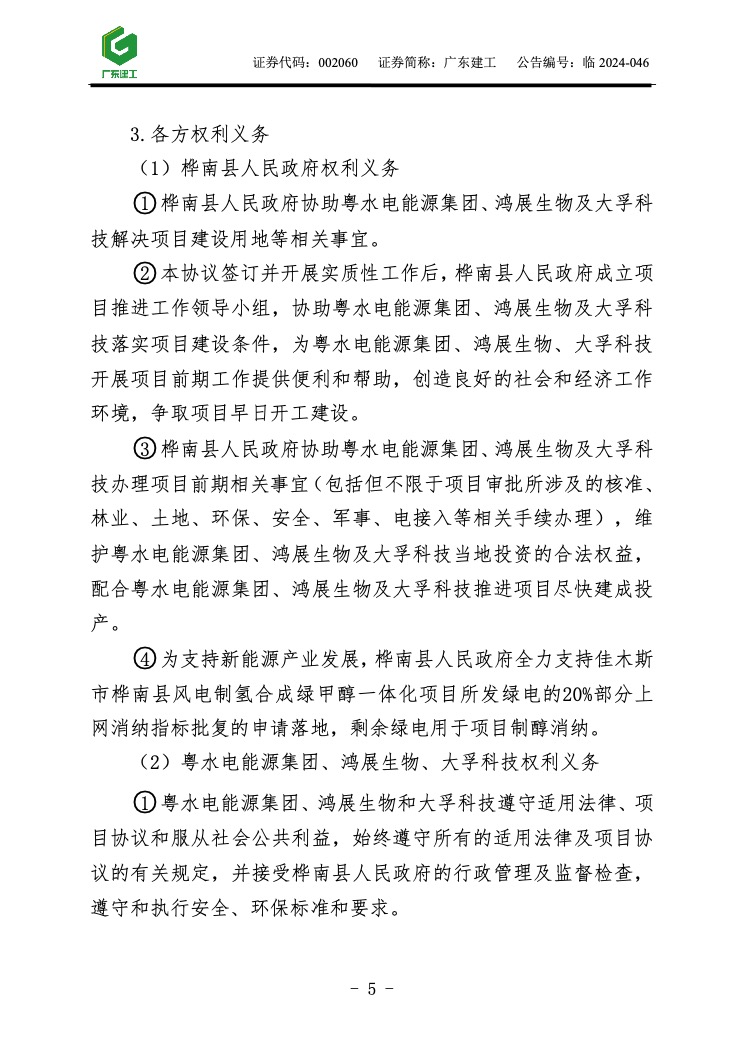 广东建工

证券代码：002060　证券简称：广东建工　公告编号：临 2024-046

3.各方权利义务

（1）桦南县人民政府权利义务

①桦南县人民政府协助粤水电能源集团、鸿展生物及大孚科技解决项目建设用地等相关事宜。

②本协议签订并开展实质性工作后，桦南县人民政府成立项目推进工作领导小组，协助粤水电能源集团、鸿展生物及大孚科技落实项目建设条件，为粤水电能源集团、鸿展生物、大孚科技开展项目前期工作提供便利和帮助，创造良好的社会和经济工作环境，争取项目早日开工建设。

③桦南县人民政府协助粤水电能源集团、鸿展生物及大孚科技办理项目前期相关事宜（包括但不限于项目审批所涉及的核准、林业、土地、环保、安全、军事、电接入等相关手续办理），维护粤水电能源集团、鸿展生物及大孚科技当地投资的合法权益，配合粤水电能源集团、鸿展生物及大孚科技推进项目尽快建成投产。

④为支持新能源产业发展，桦南县人民政府全力支持佳木斯市桦南县风电制氢合成绿甲醇一体化项目所发绿电的20%部分上网消纳指标批复的申请落地，剩余绿电用于项目制醇消纳。

（2）粤水电能源集团、鸿展生物、大孚科技权利义务

①粤水电能源集团、鸿展生物和大孚科技遵守适用法律、项目协议和服从社会公共利益，始终遵守所有的适用法律及项目协议的有关规定，并接受桦南县人民政府的行政管理及监督检查，遵守和执行安全、环保标准和要求。

- 5 -